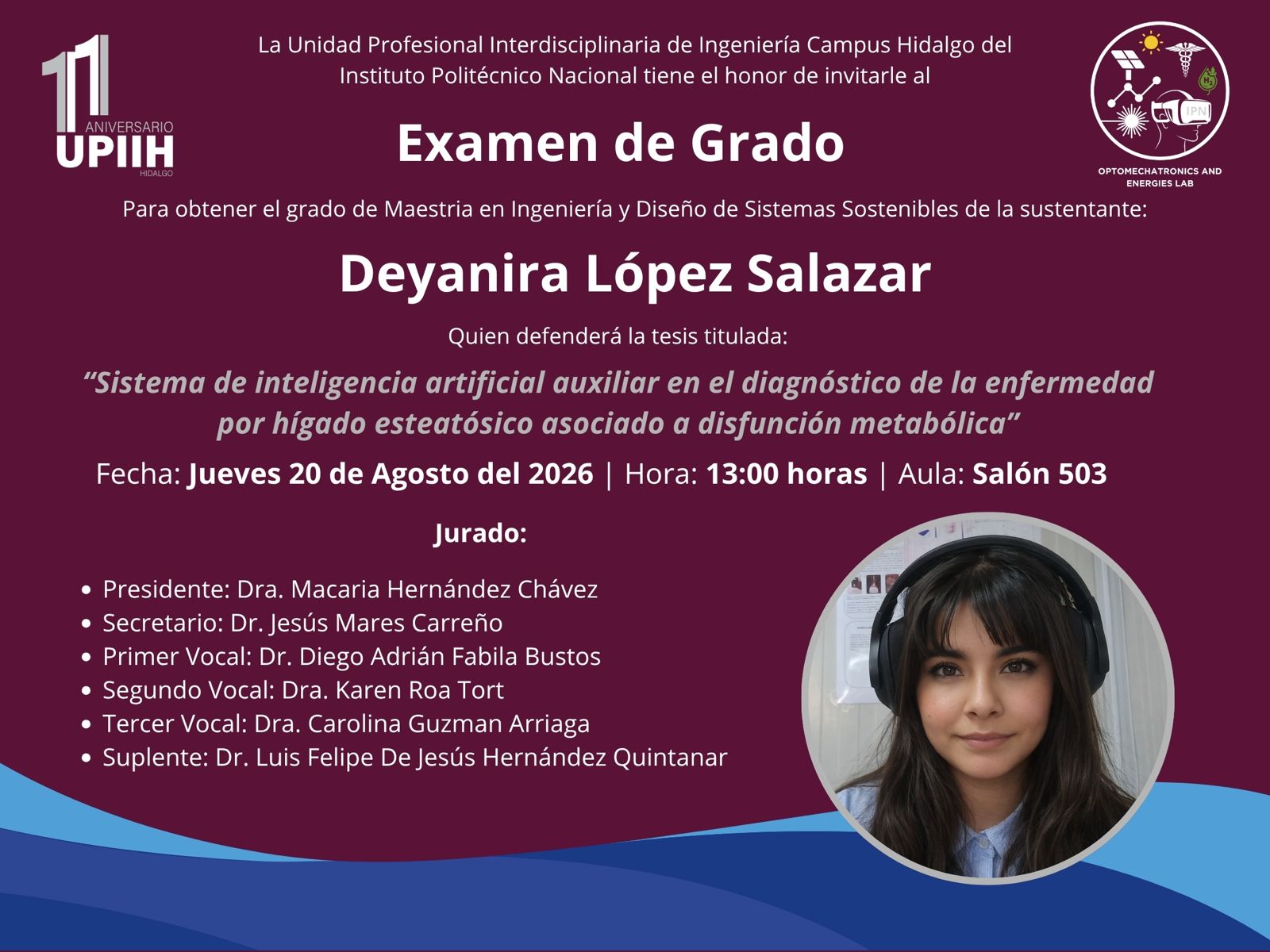 11 ANIVERSARIO UPIIH HIDALGO

La Unidad Profesional Interdisciplinaria de Ingeniería Campus Hidalgo del Instituto Politécnico Nacional tiene el honor de invitarle al

IPN

OPTOMECHATRONICS AND ENERGIES LAB

Examen de Grado

Para obtener el grado de Maestria en Ingeniería y Diseño de Sistemas Sostenibles de la sustentante:

Deyanira López Salazar

Quien defenderá la tesis titulada:

"Sistema de inteligencia artificial auxiliar en el diagnóstico de la enfermedad por hígado esteatósico asociado a disfunción metabólica"

Fecha: Jueves 20 de Agosto del 2026 | Hora: 13:00 horas | Aula: Salón 503

Jurado:

• Presidente: Dra. Macaria Hernández Chávez
• Secretario: Dr. Jesús Mares Carreño
• Primer Vocal: Dr. Diego Adrián Fabila Bustos
• Segundo Vocal: Dra. Karen Roa Tort
• Tercer Vocal: Dra. Carolina Guzman Arriaga
• Suplente: Dr. Luis Felipe De Jesús Hernández Quintanar